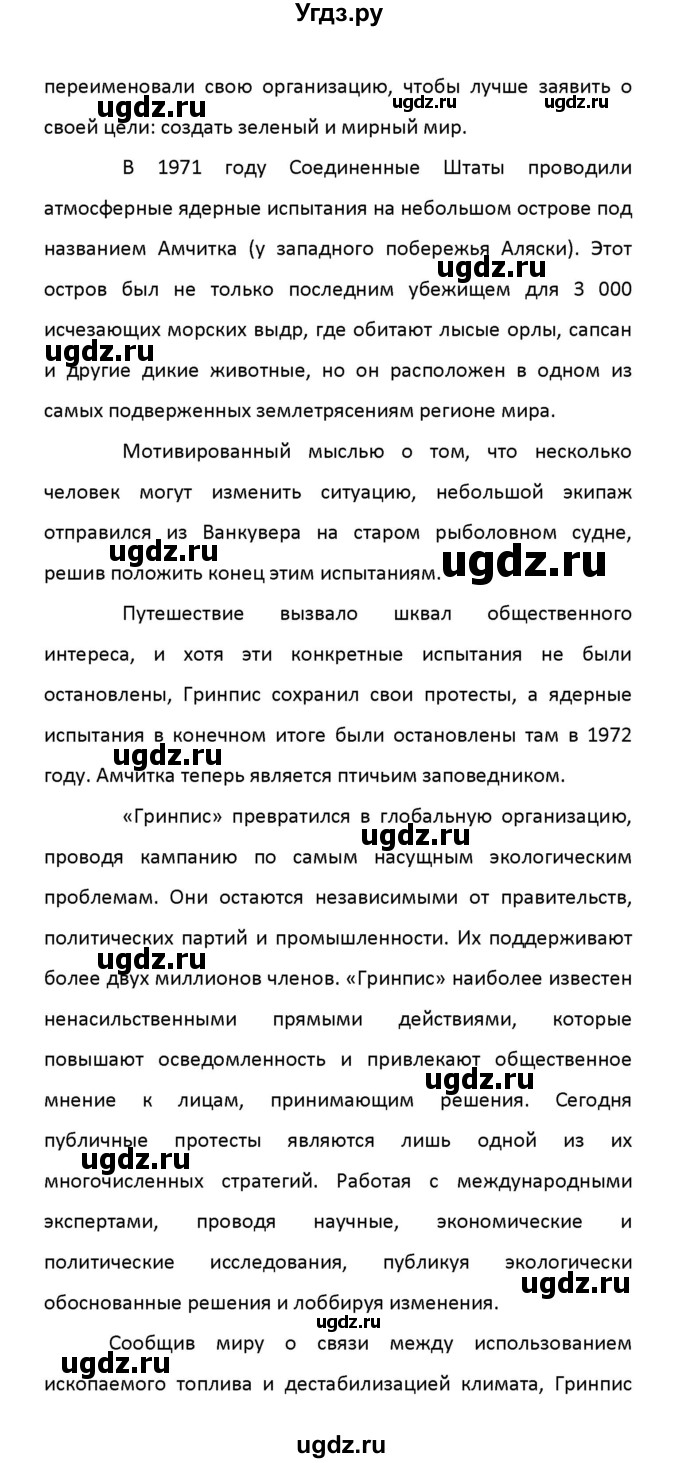 Угдз.ру

переименовали свою организацию, чтобы лучше заявить о своей цели: создать зеленый и мирный мир.

ugdz.ru ugdz.ru ugdz.ru

В 1971 году Соединенные Штаты проводили атмосферные ядерные испытания на небольшом острове под названием Амчитка (у западного побережья Аляски). Этот остров был не только последним убежищем для 3 000 исчезающих морских выдр, где обитают лысые орлы, сапсан и другие дикие животные, но он расположен в одном из самых подверженных землетрясениям регионе мира.

ugdz.ru ugdz.ru

Мотивированный мыслью о том, что несколько человек могут изменить ситуацию, небольшой экипаж отправился из Ванкувера на старом рыболовном судне, решив положить конец этим испытаниям.

ugdz.ru ugdz.ru

Путешествие вызвало шквал общественного интереса, и хотя эти конкретные испытания не были остановлены, Гринпис сохранил свои протесты, а ядерные испытания в конечном итоге были остановлены там в 1972 году. Амчитка теперь является птичьим заповедником.

ugdz.ru

«Гринпис» превратился в глобальную организацию, проводя кампанию по самым насущным экологическим проблемам. Они остаются независимыми от правительств, политических партий и промышленности. Их поддерживают более двух миллионов членов. «Гринпис» наиболее известен ненасильственными прямыми действиями, которые повышают осведомленность и привлекают общественное мнение к лицам, принимающим решения. Сегодня публичные протесты являются лишь одной из их многочисленных стратегий. Работая с международными экспертами, проводя научные, экономические и политические исследования, публикуя экологически обоснованные решения и лоббируя изменения.

ugdz.ru ugdz.ru ugdz.ru ugdz.ru ugdz.ru ugdz.ru

Сообщив миру о связи между использованием ископаемого топлива и дестабилизацией климата, Гринпис

ugdz.ru

ugdz.ru